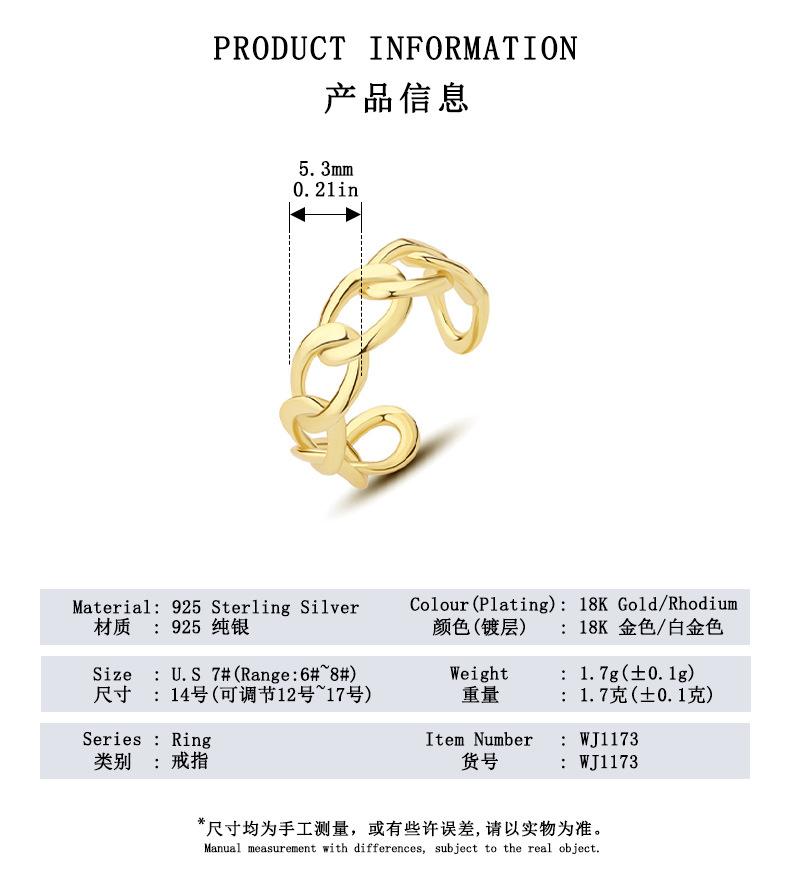 PRODUCT INFORMATION
产品信息

5.3mm
0.21in

Material: 925 Sterling Silver
材质 : 925 纯银

Colour(Plating): 18K Gold/Rhodium
颜色(镀层) : 18K 金色/白金色

Size : U.S 7#(Range:6#~8#)
尺寸 : 14号(可调节12号~17号)

Weight : 1.7g(±0.1g)
重量 : 1.7克(±0.1克)

Series : Ring
类别 : 戒指

Item Number : WJ1173
货号 : WJ1173

*尺寸均为手工测量，或有些许误差,请以实物为准。
Manual measurement with differences, subject to the real object.